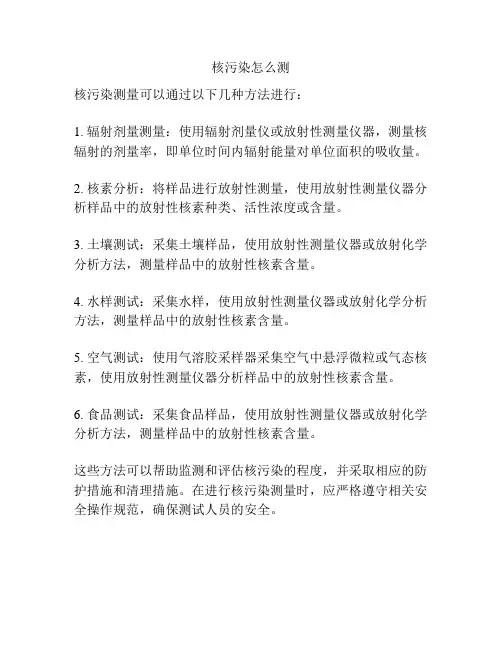 核污染怎么测

核污染测量可以通过以下几种方法进行：

1. 辐射剂量测量：使用辐射剂量仪或放射性测量仪器，测量核辐射的剂量率，即单位时间内辐射能量对单位面积的吸收量。

2. 核素分析：将样品进行放射性测量，使用放射性测量仪器分析样品中的放射性核素种类、活性浓度或含量。

3. 土壤测试：采集土壤样品，使用放射性测量仪器或放射化学分析方法，测量样品中的放射性核素含量。

4. 水样测试：采集水样，使用放射性测量仪器或放射化学分析方法，测量样品中的放射性核素含量。

5. 空气测试：使用气溶胶采样器采集空气中悬浮微粒或气态核素，使用放射性测量仪器分析样品中的放射性核素含量。

6. 食品测试：采集食品样品，使用放射性测量仪器或放射化学分析方法，测量样品中的放射性核素含量。

这些方法可以帮助监测和评估核污染的程度，并采取相应的防护措施和清理措施。在进行核污染测量时，应严格遵守相关安全操作规范，确保测试人员的安全。